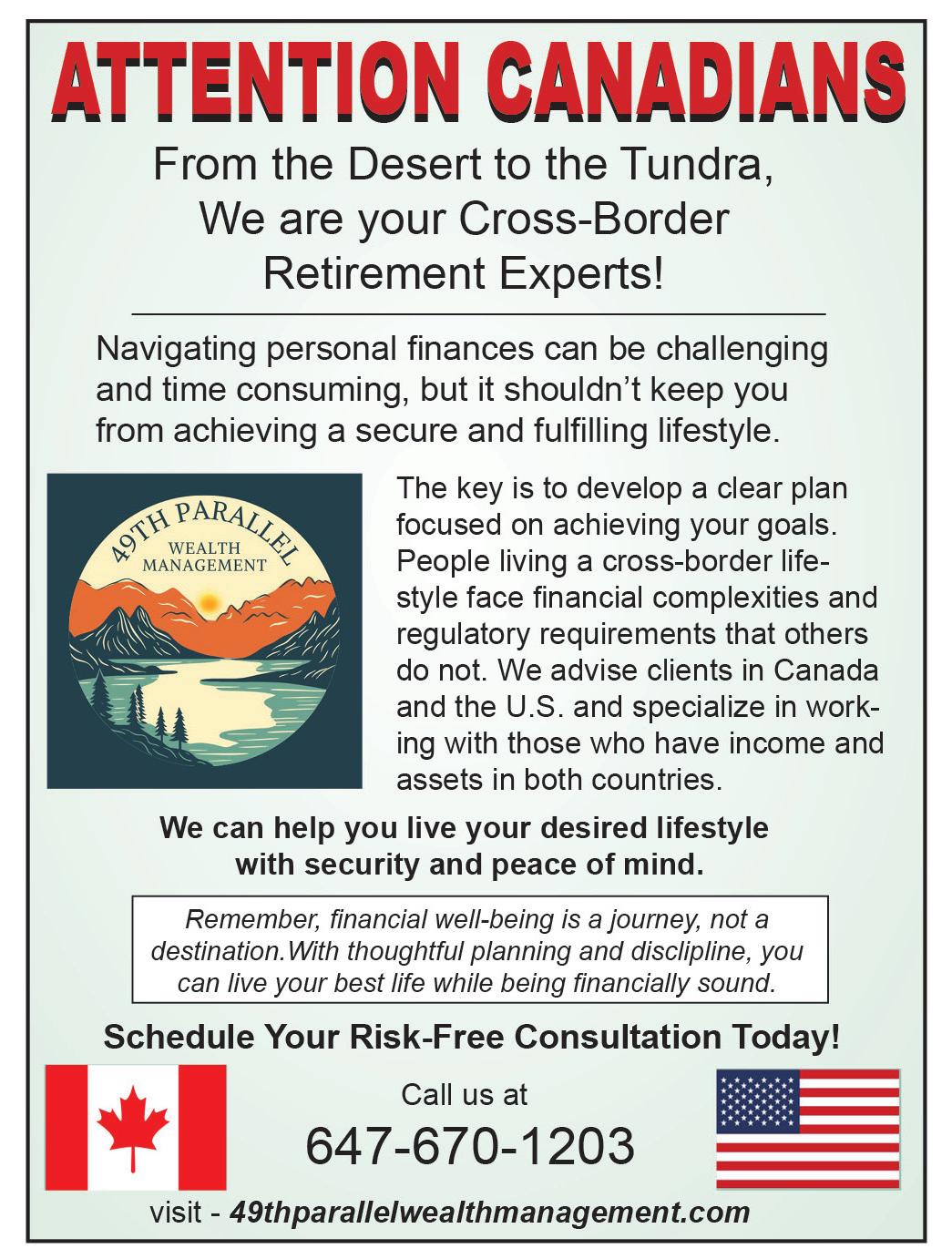 ATTENTION CANADIANS

From the Desert to the Tundra,
We are your Cross-Border
Retirement Experts!

Navigating personal finances can be challenging and time consuming, but it shouldn't keep you from achieving a secure and fulfilling lifestyle.

49TH PARALLEL
WEALTH
MANAGEMENT

The key is to develop a clear plan focused on achieving your goals. People living a cross-border lifestyle face financial complexities and regulatory requirements that others do not. We advise clients in Canada and the U.S. and specialize in working with those who have income and assets in both countries.

We can help you live your desired lifestyle with security and peace of mind.

Remember, financial well-being is a journey, not a destination.With thoughtful planning and disclipline, you can live your best life while being financially sound.

Schedule Your Risk-Free Consultation Today!

Call us at
647-670-1203

visit - 49thparallelwealthmanagement.com